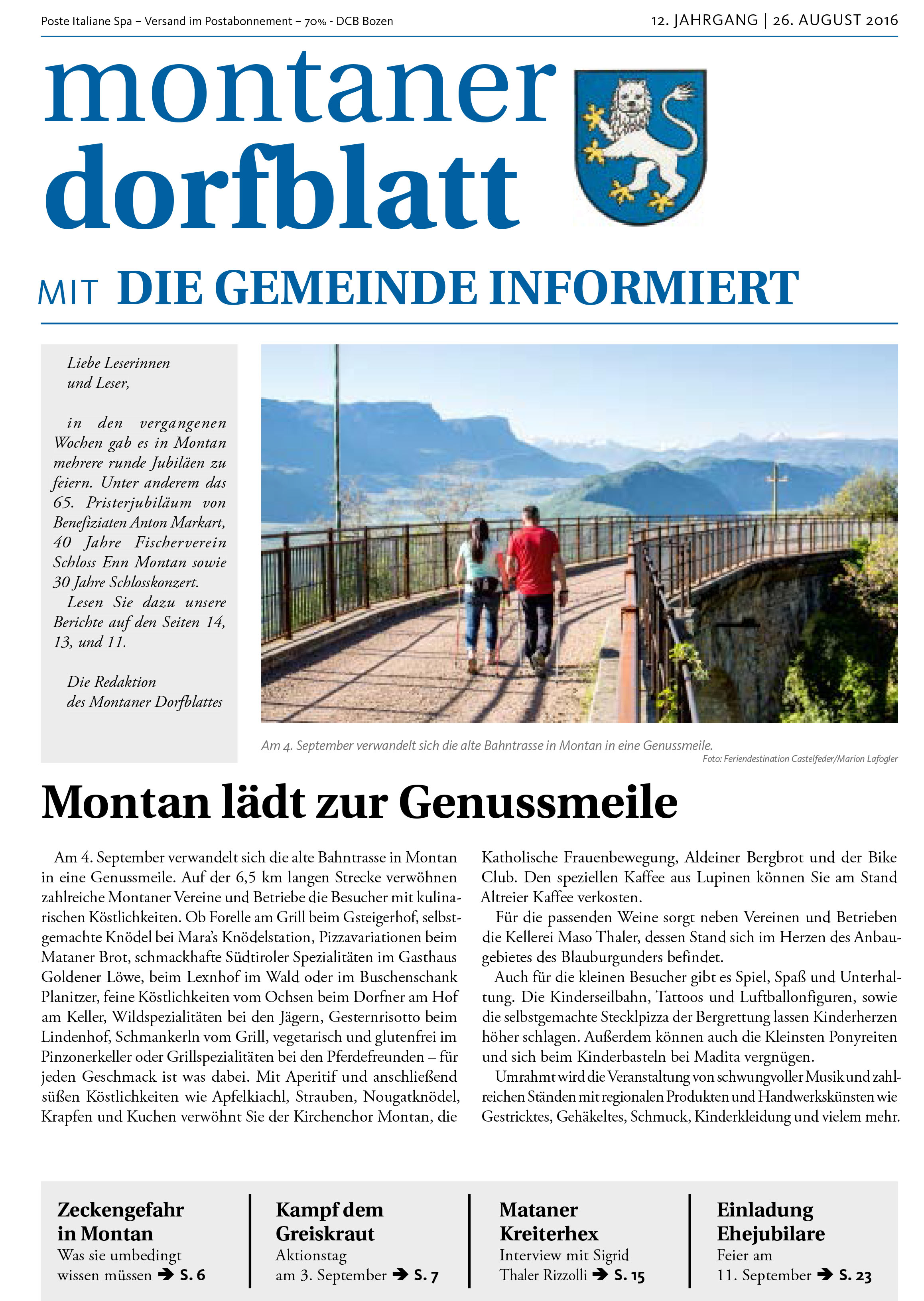 Poste Italiane Spa – Versand im Postabonnement – 70% - DCB Bozen

12. JAHRGANG | 26. AUGUST 2016

montaner dorfblatt

MIT DIE GEMEINDE INFORMIERT

Liebe Leserinnen und Leser,

in den vergangenen Wochen gab es in Montan mehrere runde Jubiläen zu feiern. Unter anderem das 65. Pristerjubiläum von Benefiziaten Anton Markart, 40 Jahre Fischerverein Schloss Enn Montan sowie 30 Jahre Schlosskonzert.

Lesen Sie dazu unsere Berichte auf den Seiten 14, 13, und 11.

Die Redaktion des Montaner Dorfblattes

Am 4. September verwandelt sich die alte Bahntrasse in Montan in eine Genussmeile.

Foto: Feriendestination Castelfeder/Marion Lafogler

Montan lädt zur Genussmeile

Am 4. September verwandelt sich die alte Bahntrasse in Montan in eine Genussmeile. Auf der 6,5 km langen Strecke verwöhnen zahlreiche Montaner Vereine und Betriebe die Besucher mit kulinarischen Köstlichkeiten. Ob Forelle am Grill beim Gsteigerhof, selbstgemachte Knödel bei Mara's Knödelstation, Pizzavariationen beim Mataner Brot, schmackhafte Südtiroler Spezialitäten im Gasthaus Goldener Löwe, beim Lexnhof im Wald oder im Buschenschank Planitzer, feine Köstlichkeiten vom Ochsen beim Dorfner am Hof am Keller, Wildspezialitäten bei den Jägern, Gesternrisotto beim Lindenhof, Schmankerln vom Grill, vegetarisch und glutenfrei im Pinzonerkeller oder Grillspezialitäten bei den Pferdefreunden – für jeden Geschmack ist was dabei. Mit Aperitif und anschließend süßen Köstlichkeiten wie Apfelkiachl, Strauben, Nougatknödel, Krapfen und Kuchen verwöhnt Sie der Kirchenchor Montan, die Katholische Frauenbewegung, Aldeiner Bergbrot und der Bike Club. Den speziellen Kaffee aus Lupinen können Sie am Stand Altreier Kaffee verkosten.

Für die passenden Weine sorgt neben Vereinen und Betrieben die Kellerei Maso Thaler, dessen Stand sich im Herzen des Anbaugebietes des Blauburgunders befindet.

Auch für die kleinen Besucher gibt es Spiel, Spaß und Unterhaltung. Die Kinderseilbahn, Tattoos und Luftballonfiguren, sowie die selbstgemachte Stecklpizza der Bergrettung lassen Kinderherzen höher schlagen. Außerdem können auch die Kleinsten Ponyreiten und sich beim Kinderbasteln bei Madita vergnügen.

Umrahmt wird die Veranstaltung von schwungvoller Musik und zahlreichen Ständen mit regionalen Produkten und Handwerkskünsten wie Gestricktes, Gehäkeltes, Schmuck, Kinderkleidung und vielem mehr.

Zeckengefahr in Montan
Was sie umbedingt wissen müssen ➔ S. 6

Kampf dem Greiskraut
Aktionstag am 3. September ➔ S. 7

Mataner Kreiterhex
Interview mit Sigrid Thaler Rizzolli ➔ S. 15

Einladung Ehejubilare
Feier am 11. September ➔ S. 23